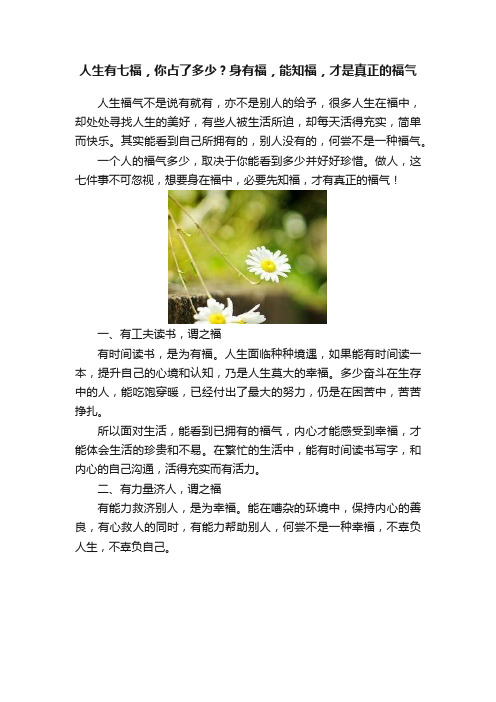 人生有七福，你占了多少？身有福，能知福，才是真正的福气

人生福气不是说有就有，亦不是别人的给予，很多人生在福中，却处处寻找人生的美好，有些人被生活所迫，却每天活得充实，简单而快乐。其实能看到自己所拥有的，别人没有的，何尝不是一种福气。

一个人的福气多少，取决于你能看到多少并好好珍惜。做人，这七件事不可忽视，想要身在福中，必要先知福，才有真正的福气！

一、有工夫读书，谓之福

有时间读书，是为有福。人生面临种种境遇，如果能有时间读一本，提升自己的心境和认知，乃是人生莫大的幸福。多少奋斗在生存中的人，能吃饱穿暖，已经付出了最大的努力，仍是在困苦中，苦苦挣扎。

所以面对生活，能看到已拥有的福气，内心才能感受到幸福，才能体会生活的珍贵和不易。在繁忙的生活中，能有时间读书写字，和内心的自己沟通，活得充实而有活力。

二、有力量济人，谓之福

有能力救济别人，是为幸福。能在嘈杂的环境中，保持内心的善良，有心救人的同时，有能力帮助别人，何尝不是一种幸福，不辜负人生，不辜负自己。